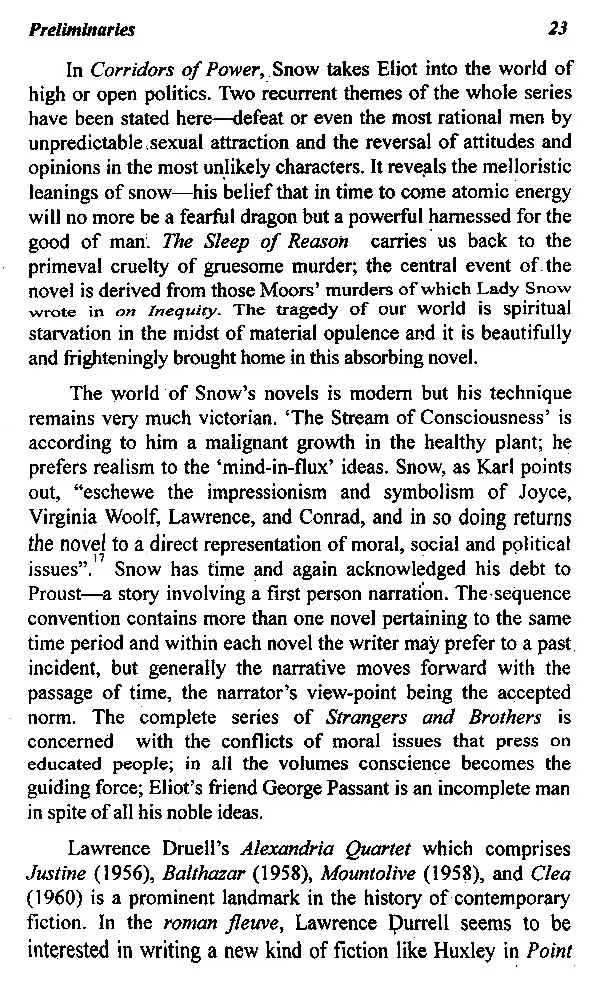 Preliminaries 23

In Corridors of Power, Snow takes Eliot into the world of high or open politics. Two recurrent themes of the whole series have been stated here—defeat or even the most rational men by unpredictable sexual attraction and the reversal of attitudes and opinions in the most unlikely characters. It reveals the melloristic leanings of snow—his belief that in time to come atomic energy will no more be a fearful dragon but a powerful harnessed for the good of man. The Sleep of Reason carries us back to the primeval cruelty of gruesome murder; the central event of the novel is derived from those Moors' murders of which Lady Snow wrote in on Inequity. The tragedy of our world is spiritual starvation in the midst of material opulence and it is beautifully and frighteningly brought home in this absorbing novel.

The world of Snow's novels is modern but his technique remains very much victorian. 'The Stream of Consciousness' is according to him a malignant growth in the healthy plant; he prefers realism to the 'mind-in-flux' ideas. Snow, as Karl points out, "eschewe the impressionism and symbolism of Joyce, Virginia Woolf, Lawrence, and Conrad, and in so doing returns the novel to a direct representation of moral, social and political issues".$^{17}$ Snow has time and again acknowledged his debt to Proust—a story involving a first person narration. The sequence convention contains more than one novel pertaining to the same time period and within each novel the writer may prefer to a past incident, but generally the narrative moves forward with the passage of time, the narrator's view-point being the accepted norm. The complete series of Strangers and Brothers is concerned with the conflicts of moral issues that press on educated people; in all the volumes conscience becomes the guiding force; Eliot's friend George Passant is an incomplete man in spite of all his noble ideas.

Lawrence Druell's Alexandria Quartet which comprises Justine (1956), Balthazar (1958), Mountolive (1958), and Clea (1960) is a prominent landmark in the history of contemporary fiction. In the roman fleuve, Lawrence Durrell seems to be interested in writing a new kind of fiction like Huxley in Point